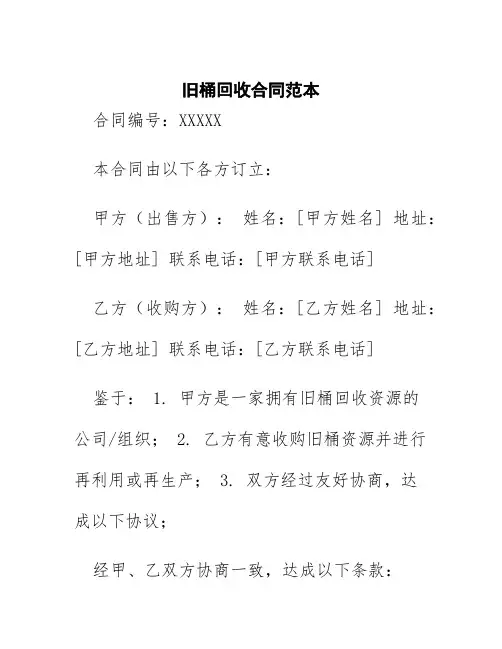 旧桶回收合同范本

合同编号：XXXXX

本合同由以下各方订立：

甲方（出售方）： 姓名：[甲方姓名] 地址：[甲方地址] 联系电话：[甲方联系电话]

乙方（收购方）： 姓名：[乙方姓名] 地址：[乙方地址] 联系电话：[乙方联系电话]

鉴于： 1. 甲方是一家拥有旧桶回收资源的公司/组织； 2. 乙方有意收购旧桶资源并进行再利用或再生产； 3. 双方经过友好协商，达成以下协议；

经甲、乙双方协商一致，达成以下条款：